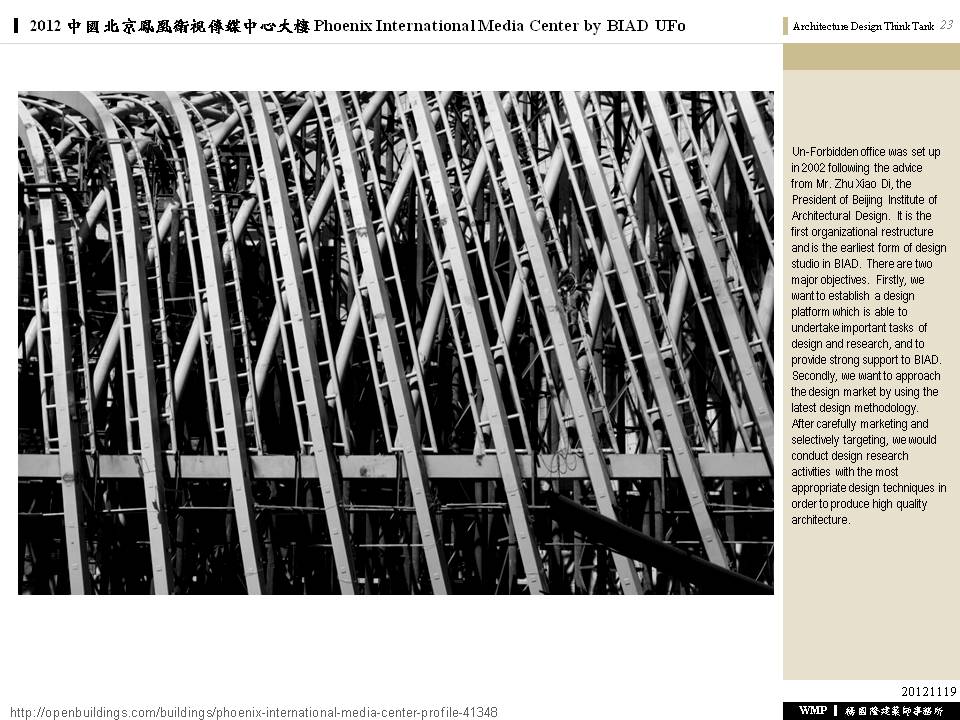 2012 中國北京鳳凰衛視傳媒中心大樓 Phoenix International Media Center by BIAD UFo

Architecture Design Think Tank 23

Un-Forbidden office was set up in 2002 following the advice from Mr. Zhu Xiao Di, the President of Beijing Institute of Architectural Design. It is the first organizational restructure and is the earliest form of design studio in BIAD. There are two major objectives. Firstly, we want to establish a design platform which is able to undertake important tasks of design and research, and to provide strong support to BIAD. Secondly, we want to approach the design market by using the latest design methodology. After carefully marketing and selectively targeting, we would conduct design research activities with the most appropriate design techniques in order to produce high quality architecture.

20121119

http://openbuildings.com/buildings/phoenix-international-media-center-profile-41348

WMP 楊國隆建築師事務所